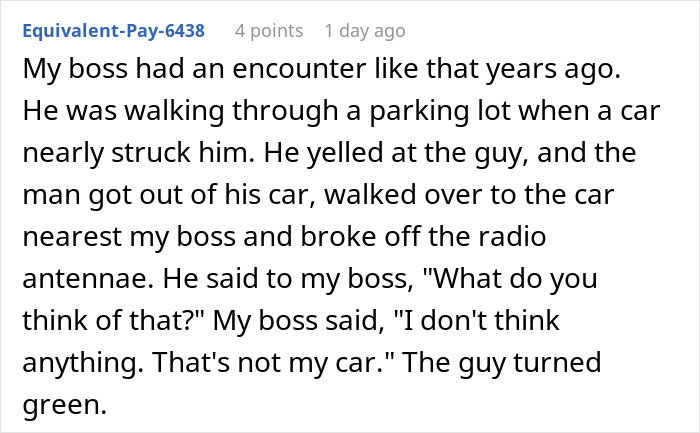 Equivalent-Pay-6438 4 points 1 day ago

My boss had an encounter like that years ago. He was walking through a parking lot when a car nearly struck him. He yelled at the guy, and the man got out of his car, walked over to the car nearest my boss and broke off the radio antennae. He said to my boss, "What do you think of that?" My boss said, "I don't think anything. That's not my car." The guy turned green.